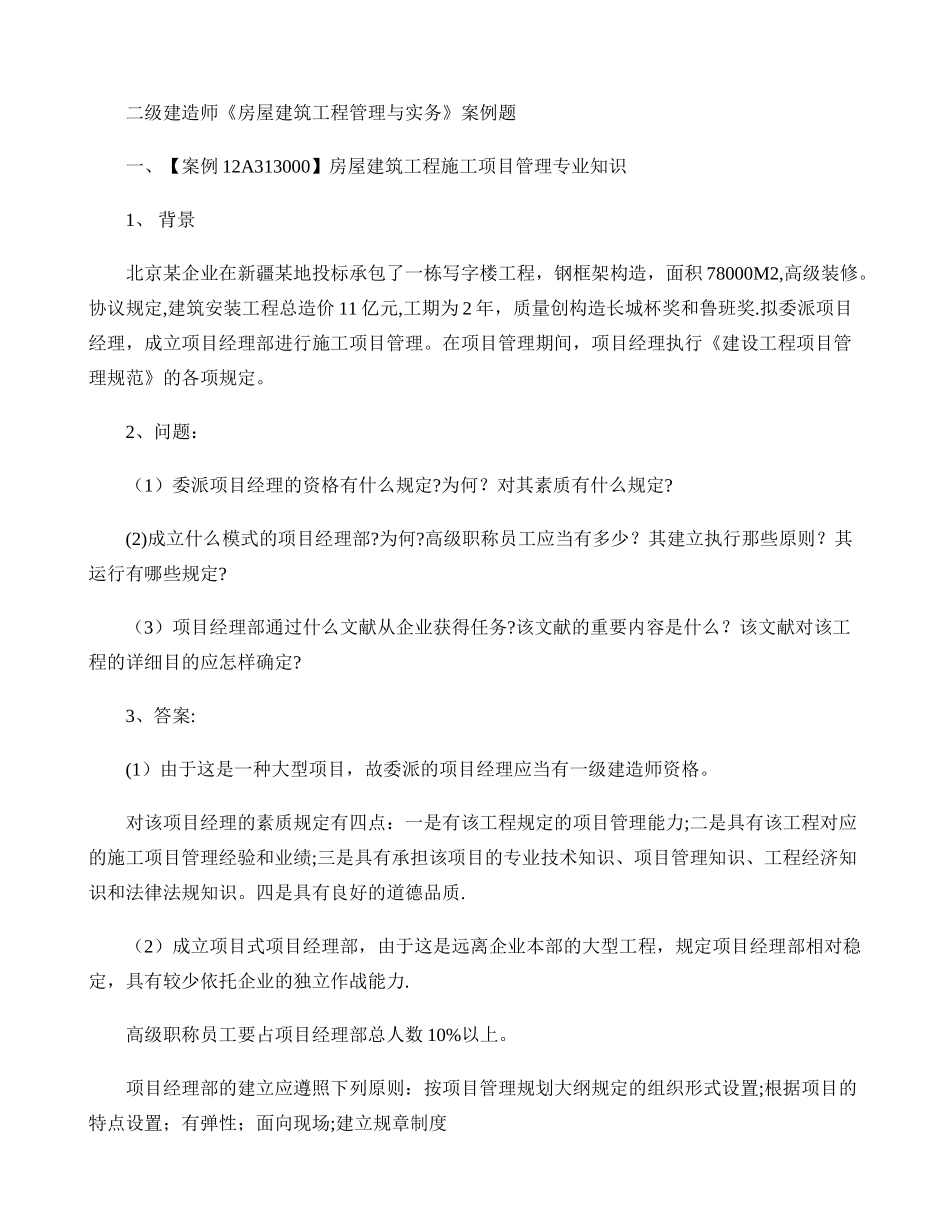 二级建造师《房屋建筑工程管理与实务》案例题

一、【案例 12A313000】房屋建筑工程施工项目管理专业知识

1、 背景

北京某企业在新疆某地投标承包了一栋写字楼工程，钢框架构造，面积 78000M2,高级装修。协议规定,建筑安装工程总造价 11 亿元,工期为 2 年，质量创构造长城杯奖和鲁班奖.拟委派项目经理，成立项目经理部进行施工项目管理。在项目管理期间，项目经理执行《建设工程项目管理规范》的各项规定。

2、问题:

（1）委派项目经理的资格有什么规定?为何？对其素质有什么规定?

(2)成立什么模式的项目经理部?为何?高级职称员工应当有多少？其建立执行那些原则？其运行有哪些规定?

（3）项目经理部通过什么文献从企业获得任务?该文献的重要内容是什么？该文献对该工程的详细目的应怎样确定?

3、答案:

(1）由于这是一种大型项目，故委派的项目经理应当有一级建造师资格。

对该项目经理的素质规定有四点：一是有该工程规定的项目管理能力;二是具有该工程对应的施工项目管理经验和业绩;三是具有承担该项目的专业技术知识、项目管理知识、工程经济知识和法律法规知识。四是具有良好的道德品质.

（2）成立项目式项目经理部，由于这是远离企业本部的大型工程，规定项目经理部相对稳定，具有较少依托企业的独立作战能力.

高级职称员工要占项目经理部总人数 10%以上。

项目经理部的建立应遵照下列原则：按项目管理规划大纲规定的组织形式设置;根据项目的特点设置；有弹性；面向现场;建立规章制度